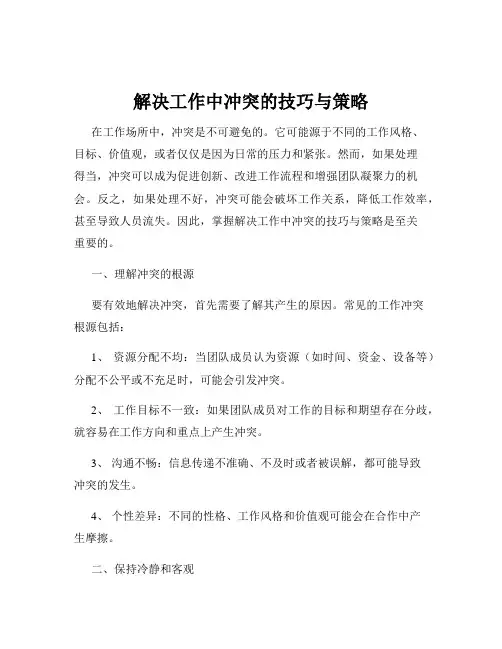 解决工作中冲突的技巧与策略

在工作场所中，冲突是不可避免的。它可能源于不同的工作风格、目标、价值观，或者仅仅是因为日常的压力和紧张。然而，如果处理得当，冲突可以成为促进创新、改进工作流程和增强团队凝聚力的机会。反之，如果处理不好，冲突可能会破坏工作关系，降低工作效率，甚至导致人员流失。因此，掌握解决工作中冲突的技巧与策略是至关重要的。

一、理解冲突的根源

要有效地解决冲突，首先需要了解其产生的原因。常见的工作冲突根源包括：

1、 资源分配不均：当团队成员认为资源（如时间、资金、设备等）分配不公平或不充足时，可能会引发冲突。

2、 工作目标不一致：如果团队成员对工作的目标和期望存在分歧，就容易在工作方向和重点上产生冲突。

3、 沟通不畅：信息传递不准确、不及时或者被误解，都可能导致冲突的发生。

4、 个性差异：不同的性格、工作风格和价值观可能会在合作中产生摩擦。

二、保持冷静和客观